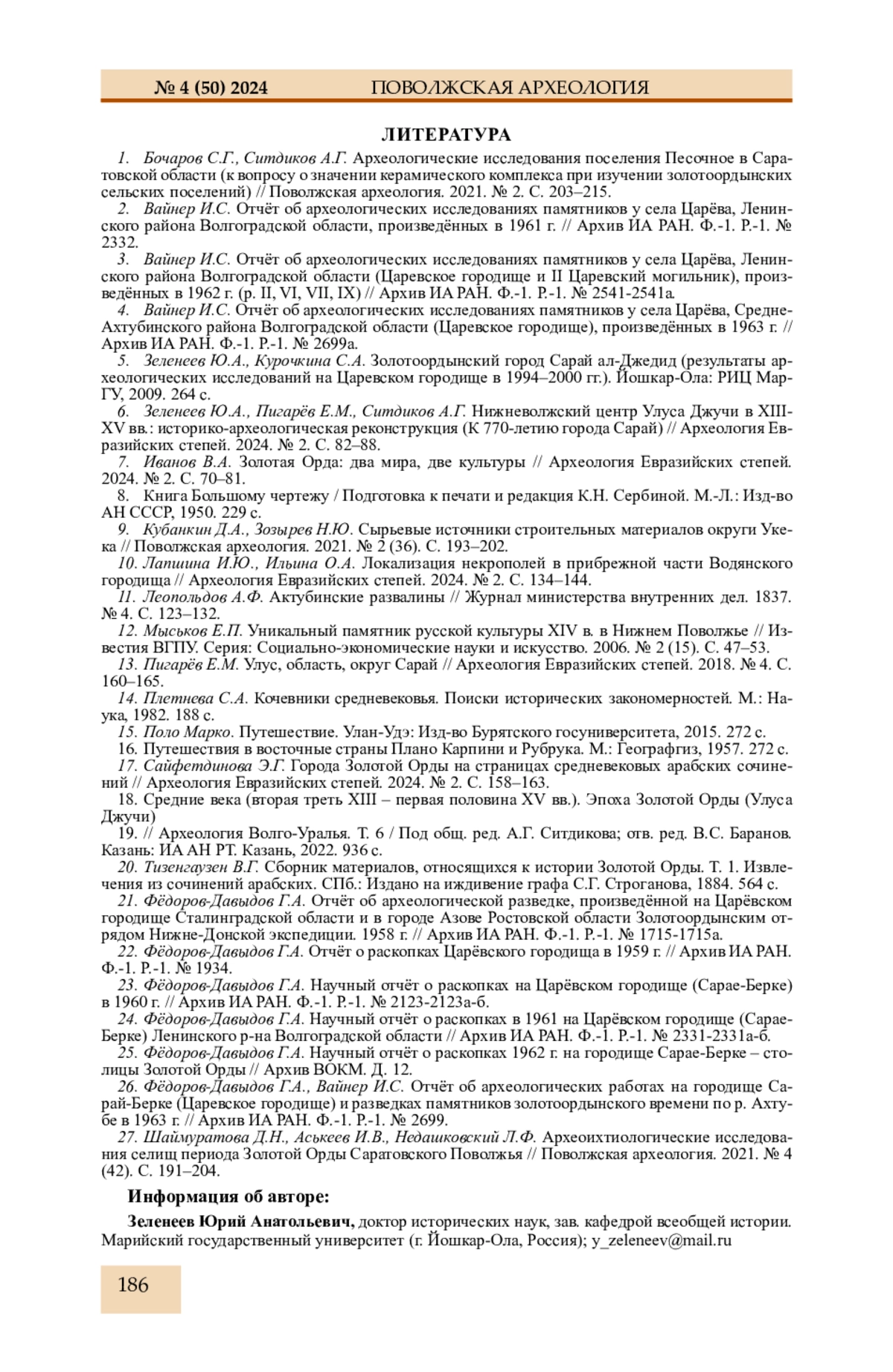 № 4 (50) 2024 ПОВОЛЖСКАЯ АРХЕОЛОГИЯ

ЛИТЕРАТУРА

1. Бочаров С.Г., Ситдиков А.Г. Археологические исследования поселения Песочное в Саратовской области (к вопросу о значении керамического комплекса при изучении золотоордынских сельских поселений) // Поволжская археология. 2021. № 2. С. 203–215.

2. Вайнер И.С. Отчёт об археологических исследованиях памятников у села Царёва, Ленинского района Волгоградской области, произведённых в 1961 г. // Архив ИА РАН. Ф.-1. Р.-1. № 2332.

3. Вайнер И.С. Отчёт об археологических исследованиях памятников у села Царёва, Ленинского района Волгоградской области (Царевское городище и II Царевский могильник), произведённых в 1962 г. (р. II, VI, VII, IX) // Архив ИА РАН. Ф.-1. Р.-1. № 2541-2541а.

4. Вайнер И.С. Отчёт об археологических исследованиях памятников у села Царёва, Средне-Ахтубинского района Волгоградской области (Царевское городище), произведённых в 1963 г. // Архив ИА РАН. Ф.-1. Р.-1. № 2699а.

5. Зеленеев Ю.А., Курочкина С.А. Золотоордынский город Сарай ал-Джедид (результаты археологических исследований на Царевском городище в 1994–2000 гг.). Йошкар-Ола: РИЦ МарГУ, 2009. 264 с.

6. Зеленеев Ю.А., Пигарёв Е.М., Ситдиков А.Г. Нижневолжский центр Улуса Джучи в XIII-XV вв.: историко-археологическая реконструкция (К 770-летию города Сарай) // Археология Евразийских степей. 2024. № 2. С. 82–88.

7. Иванов В.А. Золотая Орда: два мира, две культуры // Археология Евразийских степей. 2024. № 2. С. 70–81.

8. Книга Большому чертежу / Подготовка к печати и редакция К.Н. Сербиной. М.-Л.: Изд-во АН СССР, 1950. 229 с.

9. Кубанкин Д.А., Зозырев Н.Ю. Сырьевые источники строительных материалов округи Укека // Поволжская археология. 2021. № 2 (36). С. 193–202.

10. Лапшина И.Ю., Ильина О.А. Локализация некрополей в прибрежной части Водянского городища // Археология Евразийских степей. 2024. № 2. С. 134–144.

11. Леопольдов А.Ф. Актубинские развалины // Журнал министерства внутренних дел. 1837. № 4. С. 123–132.

12. Мыськов Е.П. Уникальный памятник русской культуры XIV в. в Нижнем Поволжье // Известия ВГПУ. Серия: Социально-экономические науки и искусство. 2006. № 2 (15). С. 47–53.

13. Пигарёв Е.М. Улус, область, округ Сарай // Археология Евразийских степей. 2018. № 4. С. 160–165.

14. Плетнева С.А. Кочевники средневековья. Поиски исторических закономерностей. М.: Наука, 1982. 188 с.

15. Поло Марко. Путешествие. Улан-Удэ: Изд-во Бурятского госуниверситета, 2015. 272 с.

16. Путешествия в восточные страны Плано Карпини и Рубрука. М.: Географгиз, 1957. 272 с.

17. Сайфетдинова Э.Г. Города Золотой Орды на страницах средневековых арабских сочинений // Археология Евразийских степей. 2024. № 2. С. 158–163.

18. Средние века (вторая треть XIII – первая половина XV вв.). Эпоха Золотой Орды (Улуса Джучи)

19. // Археология Волго-Уралья. Т. 6 / Под общ. ред. А.Г. Ситдикова; отв. ред. В.С. Баранов. Казань: ИА АН РТ. Казань, 2022. 936 с.

20. Тизенгаузен В.Г. Сборник материалов, относящихся к истории Золотой Орды. Т. 1. Извлечения из сочинений арабских. СПб.: Издано на иждивение графа С.Г. Строганова, 1884. 564 с.

21. Фёдоров-Давыдов Г.А. Отчёт об археологической разведке, произведённой на Царёвском городище Сталинградской области и в городе Азове Ростовской области Золотоордынским отрядом Нижне-Донской экспедиции. 1958 г. // Архив ИА РАН. Ф.-1. Р.-1. № 1715-1715а.

22. Фёдоров-Давыдов Г.А. Отчёт о раскопках Царёвского городища в 1959 г. // Архив ИА РАН. Ф.-1. Р.-1. № 1934.

23. Фёдоров-Давыдов Г.А. Научный отчёт о раскопках на Царёвском городище (Сарае-Берке) в 1960 г. // Архив ИА РАН. Ф.-1. Р.-1. № 2123-2123а-б.

24. Фёдоров-Давыдов Г.А. Научный отчёт о раскопках в 1961 на Царёвском городище (Сарае-Берке) Ленинского р-на Волгоградской области // Архив ИА РАН. Ф.-1. Р.-1. № 2331-2331а-б.

25. Фёдоров-Давыдов Г.А. Научный отчёт о раскопках 1962 г. на городище Сарае-Берке – столицы Золотой Орды // Архив ВОКМ. Д. 12.

26. Фёдоров-Давыдов Г.А., Вайнер И.С. Отчёт об археологических работах на городище Сарай-Берке (Царевское городище) и разведках памятников золотоордынского времени по р. Ахтубе в 1963 г. // Архив ИА РАН. Ф.-1. Р.-1. № 2699.

27. Шаймуратова Д.Н., Аськеев И.В., Недашковский Л.Ф. Археоихтиологические исследования селищ периода Золотой Орды Саратовского Поволжья // Поволжская археология. 2021. № 4 (42). С. 191–204.

Информация об авторе:

Зеленеев Юрий Анатольевич, доктор исторических наук, зав. кафедрой всеобщей истории. Марийский государственный университет (г. Йошкар-Ола, Россия); y_zeleneev@mail.ru

186